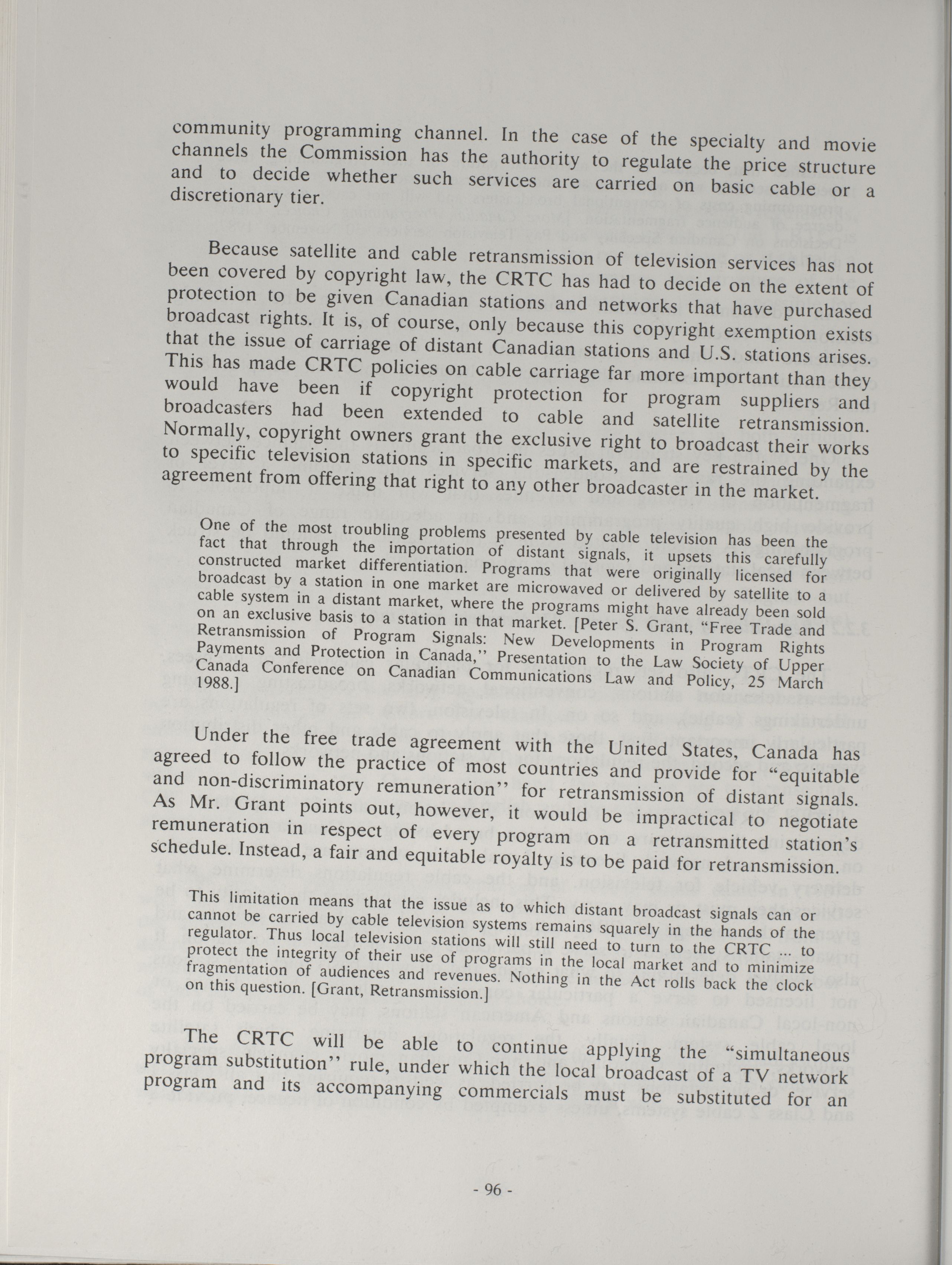 community programming channel. In the case of the specialty and movie channels the Commission has the authority to regulate the price structure and to decide whether such services are carried on basic cable or a discretionary tier.

Because satellite and cable retransmission of television services has not been covered by copyright law, the CRTC has had to decide on the extent of protection to be given Canadian stations and networks that have purchased broadcast rights. It is, of course, only because this copyright exemption exists that the issue of carriage of distant Canadian stations and U.S. stations arises. This has made CRTC policies on cable carriage far more important than they would have been if copyright protection for program suppliers and broadcasters had been extended to cable and satellite retransmission. Normally, copyright owners grant the exclusive right to broadcast their works to specific television stations in specific markets, and are restrained by the agreement from offering that right to any other broadcaster in the market.

One of the most troubling problems presented by cable television has been the fact that through the importation of distant signals, it upsets this carefully constructed market differentiation. Programs that were originally licensed for broadcast by a station in one market are microwaved or delivered by satellite to a cable system in a distant market, where the programs might have already been sold on an exclusive basis to a station in that market. [Peter S. Grant, "Free Trade and Retransmission of Program Signals: New Developments in Program Rights Payments and Protection in Canada," Presentation to the Law Society of Upper Canada Conference on Canadian Communications Law and Policy, 25 March 1988.]

Under the free trade agreement with the United States, Canada has agreed to follow the practice of most countries and provide for "equitable and non-discriminatory remuneration" for retransmission of distant signals. As Mr. Grant points out, however, it would be impractical to negotiate remuneration in respect of every program on a retransmitted station's schedule. Instead, a fair and equitable royalty is to be paid for retransmission.

This limitation means that the issue as to which distant broadcast signals can or cannot be carried by cable television systems remains squarely in the hands of the regulator. Thus local television stations will still need to turn to the CRTC ... to protect the integrity of their use of programs in the local market and to minimize fragmentation of audiences and revenues. Nothing in the Act rolls back the clock on this question. [Grant, Retransmission.]

The CRTC will be able to continue applying the "simultaneous program substitution" rule, under which the local broadcast of a TV network program and its accompanying commercials must be substituted for an

- 96 -